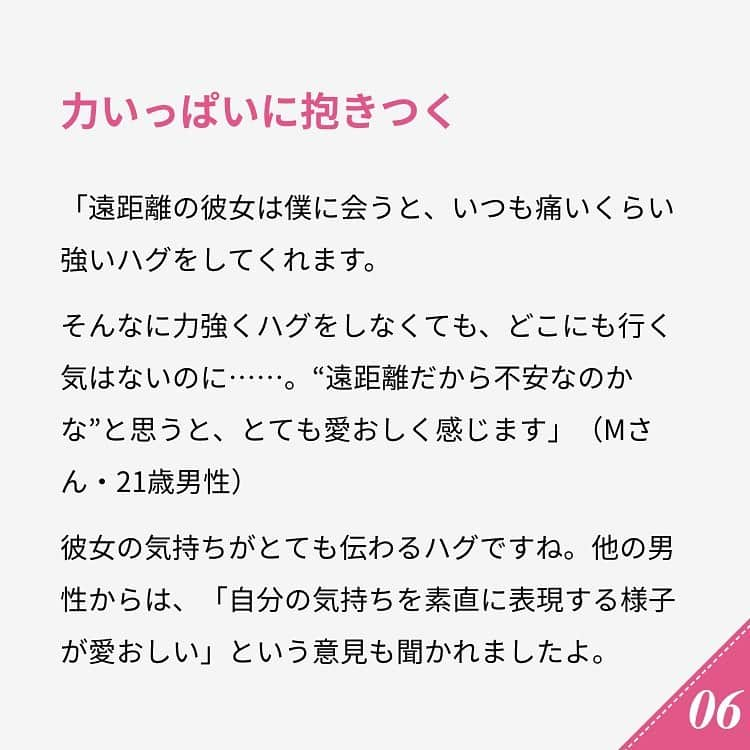 力いっぱいに抱きつく

「遠距離の彼女は僕に会うと、いつも痛いくらい強いハグをしてくれます。

そんなに力強くハグをしなくても、どこにも行く気はないのに……。“遠距離だから不安なのかな”と思うと、とても愛おしく感じます」（Mさん・21歳男性）

彼女の気持ちがとても伝わるハグですね。他の男性からは、「自分の気持ちを素直に表現する様子が愛おしい」という意見も聞かれましたよ。

06